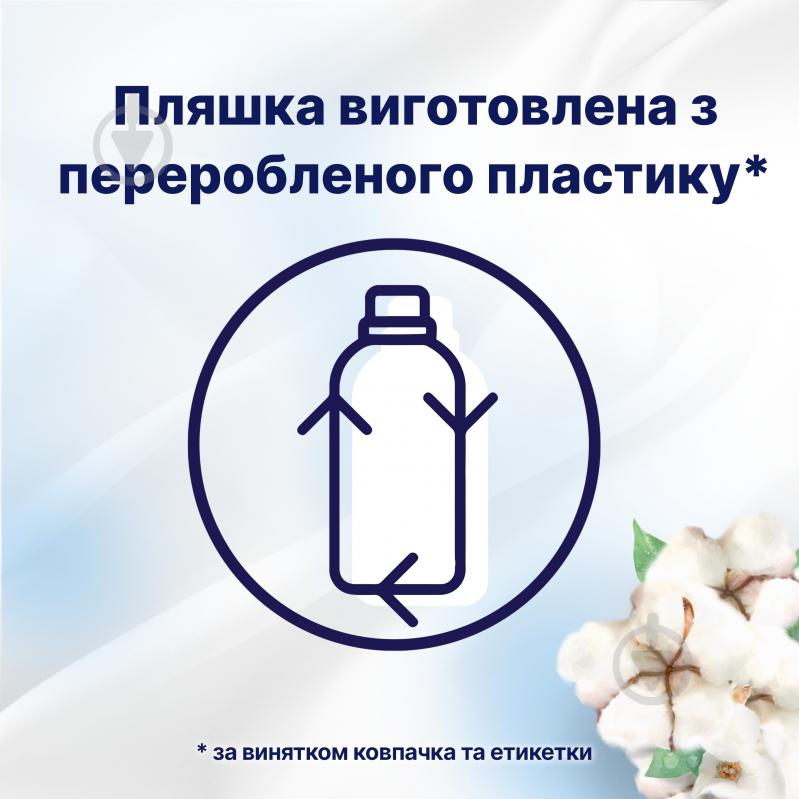 Пляшка виготовлена з переробленого пластику*

* за винятком ковпачка та етикетки